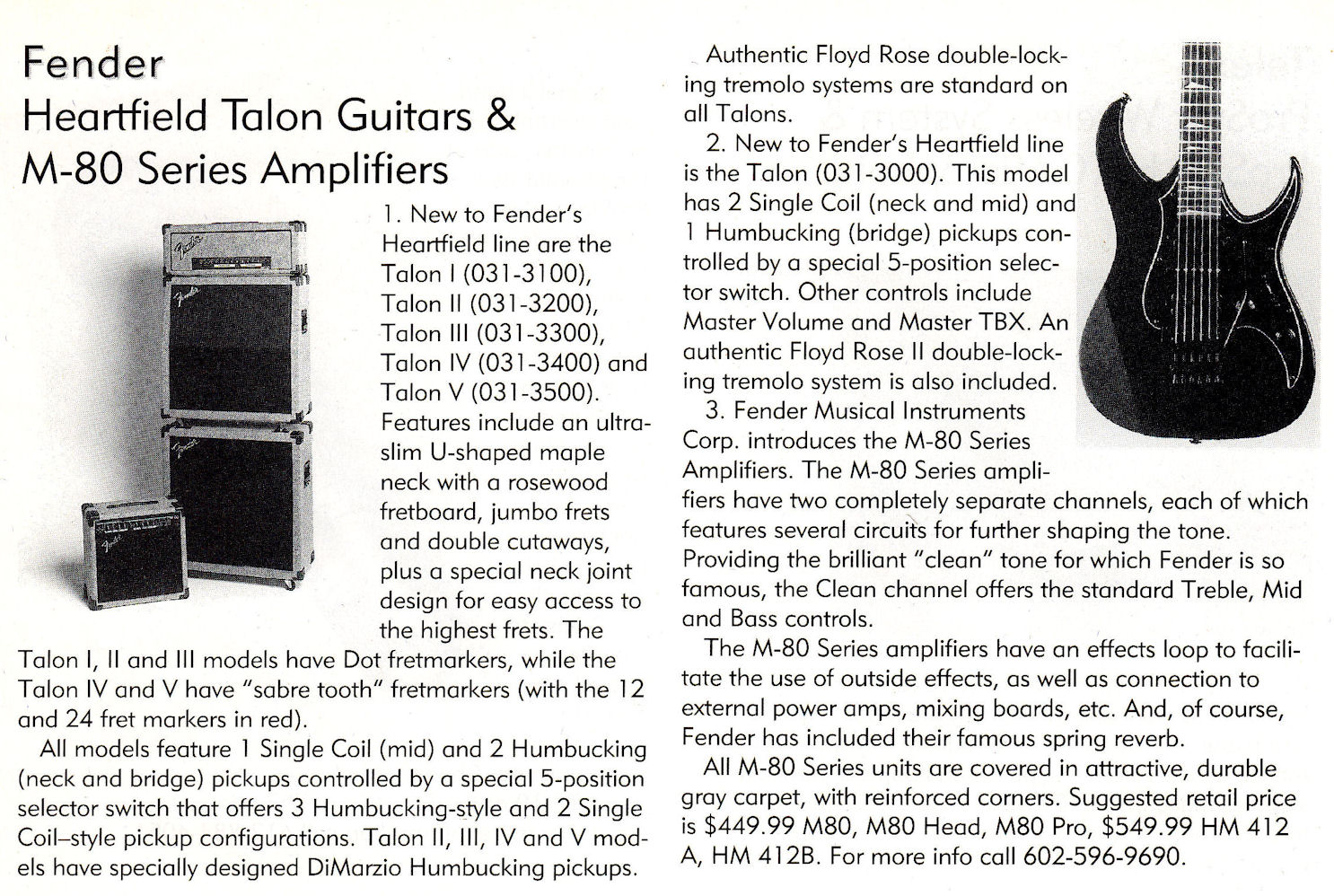 Fender
Heartfield Talon Guitars &
M-80 Series Amplifiers

1. New to Fender's Heartfield line are the Talon I (031-3100), Talon II (031-3200), Talon III (031-3300), Talon IV (031-3400) and Talon V (031-3500). Features include an ultra-slim U-shaped maple neck with a rosewood fretboard, jumbo frets and double cutaways, plus a special neck joint design for easy access to the highest frets. The Talon I, II and III models have Dot fretmarkers, while the Talon IV and V have "sabre tooth" fretmarkers (with the 12 and 24 fret markers in red).

All models feature 1 Single Coil (mid) and 2 Humbucking (neck and bridge) pickups controlled by a special 5-position selector switch that offers 3 Humbucking-style and 2 Single Coil–style pickup configurations. Talon II, III, IV and V models have specially designed DiMarzio Humbucking pickups.

Authentic Floyd Rose double-locking tremolo systems are standard on all Talons.

2. New to Fender's Heartfield line is the Talon (031-3000). This model has 2 Single Coil (neck and mid) and 1 Humbucking (bridge) pickups controlled by a special 5-position selector switch. Other controls include Master Volume and Master TBX. An authentic Floyd Rose II double-locking tremolo system is also included.

3. Fender Musical Instruments Corp. introduces the M-80 Series Amplifiers. The M-80 Series amplifiers have two completely separate channels, each of which features several circuits for further shaping the tone. Providing the brilliant "clean" tone for which Fender is so famous, the Clean channel offers the standard Treble, Mid and Bass controls.

The M-80 Series amplifiers have an effects loop to facilitate the use of outside effects, as well as connection to external power amps, mixing boards, etc. And, of course, Fender has included their famous spring reverb.

All M-80 Series units are covered in attractive, durable gray carpet, with reinforced corners. Suggested retail price is $449.99 M80, M80 Head, M80 Pro, $549.99 HM 412 A, HM 412B. For more info call 602-596-9690.